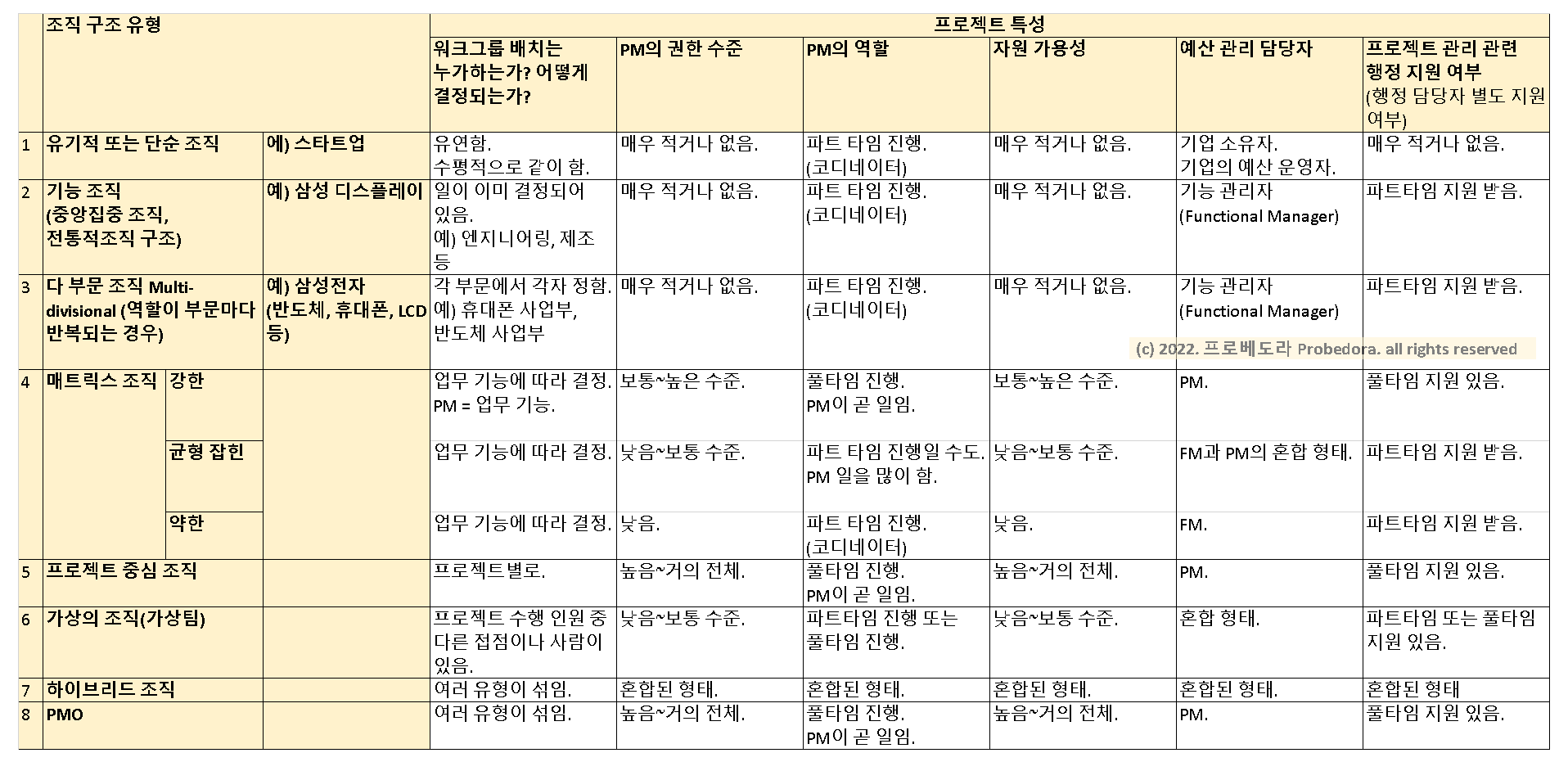 | | 조직 구조 유형 | | | 프로젝트 특성 | | | | | |
|---|---|---|---|---|---|---|---|---|---|
| | | | | 워크그룹 배치는 누가하는가? 어떻게 결정되는가? | PM의 권한 수준 | PM의 역할 | 자원 가용성 | 예산 관리 담당자 | 프로젝트 관리 관련 행정 지원 여부 (행정 담당자 별도 지원 여부) |
| 1 | 유기적 또는 단순 조직 | | 예) 스타트업 | 유연함. 수평적으로 같이 함. | 매우 적거나 없음. | 파트 타임 진행. (코디네이터) | 매우 적거나 없음. | 기업 소유자. 기업의 예산 운영자. | 매우 적거나 없음. |
| 2 | 기능 조직 (중앙집중 조직, 전통적조직 구조) | | 예) 삼성 디스플레이 | 일이 이미 결정되어 있음. 예) 엔지니어링, 제조 등 | 매우 적거나 없음. | 파트 타임 진행. (코디네이터) | 매우 적거나 없음. | 기능 관리자 (Functional Manager) | 파트타임 지원 받음. |
| 3 | 다 부문 조직 Multi-divisional (역할이 부문마다 반복되는 경우) | | 예) 삼성전자 (반도체, 휴대폰, LCD 등) | 각 부문에서 각자 정함. 예) 휴대폰 사업부, 반도체 사업부 | 매우 적거나 없음. | 파트 타임 진행. (코디네이터) | 매우 적거나 없음. | 기능 관리자 (Functional Manager) | 파트타임 지원 받음. |
| 4 | 매트릭스 조직 | 강한 | | 업무 기능에 따라 결정. PM = 업무 기능. | 보통~높은 수준. | 풀타임 진행. PM이 곧 일임. | 보통~높은 수준. | PM. | 풀타임 지원 있음. |
| | | 균형 잡힌 | | 업무 기능에 따라 결정. | 낮음~보통 수준. | 파트 타임 진행일 수도. PM 일을 많이 함. | 낮음~보통 수준. | FM과 PM의 혼합 형태. | 파트타임 지원 받음. |
| | | 약한 | | 업무 기능에 따라 결정. | 낮음. | 파트 타임 진행. (코디네이터) | 낮음. | FM. | 파트타임 지원 받음. |
| 5 | 프로젝트 중심 조직 | | | 프로젝트별로. | 높음~거의 전체. | 풀타임 진행. PM이 곧 일임. | 높음~거의 전체. | PM. | 풀타임 지원 있음. |
| 6 | 가상의 조직(가상팀) | | | 프로젝트 수행 인원 중 다른 접점이나 사람이 있음. | 낮음~보통 수준. | 파트타임 진행 또는 풀타임 진행. | 낮음~보통 수준. | 혼합 형태. | 파트타임 또는 풀타임 지원 있음. |
| 7 | 하이브리드 조직 | | | 여러 유형이 섞임. | 혼합된 형태. | 혼합된 형태. | 혼합된 형태. | 혼합된 형태. | 혼합된 형태 |
| 8 | PMO | | | 여러 유형이 섞임. | 높음~거의 전체. | 풀타임 진행. PM이 곧 일임. | 높음~거의 전체. | PM. | 풀타임 지원 있음. |

(c) 2022. 프로베도라 Probedora. all rights reserved